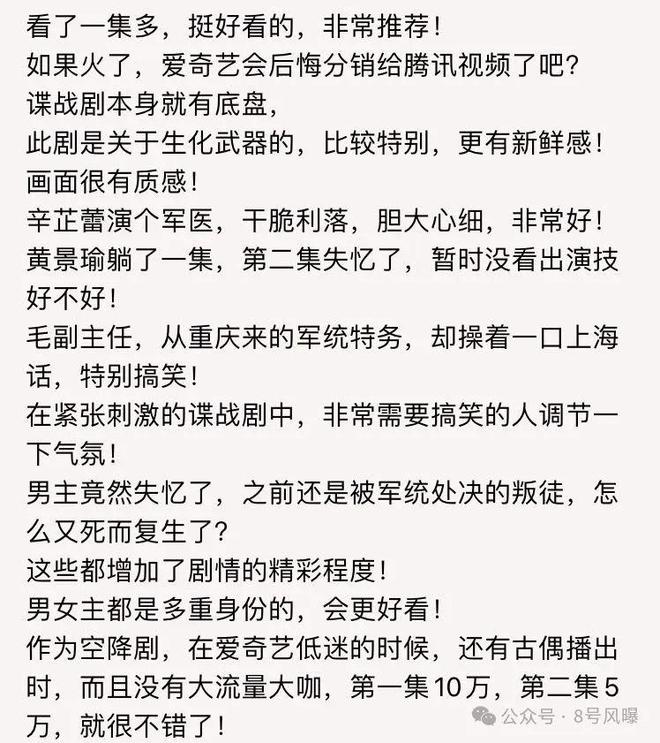 看了一集多，挺好看的，非常推荐！
如果火了，爱奇艺会后悔分销给腾讯视频了吧？
谍战剧本身就有底盘，
此剧是关于生化武器的，比较特别，更有新鲜感！
画面很有质感！
辛芷蕾演个军医，干脆利落，胆大心细，非常好！
黄景瑜躺了一集，第二集失忆了，暂时没看出演技好不好！
毛副主任，从重庆来的军统特务，却操着一口上海话，特别搞笑！
在紧张刺激的谍战剧中，非常需要搞笑的人调节一下气氛！
男主竟然失忆了，之前还是被军统处决的叛徒，怎么又死而复生了？
这些都增加了剧情的精彩程度！
男女主都是多重身份的，会更好看！
作为空降剧，在爱奇艺低迷的时候，还有古偶播出时，而且没有大流量大咖，第一集10万，第二集5万，就很不错了！
公众号 · 8号风曝